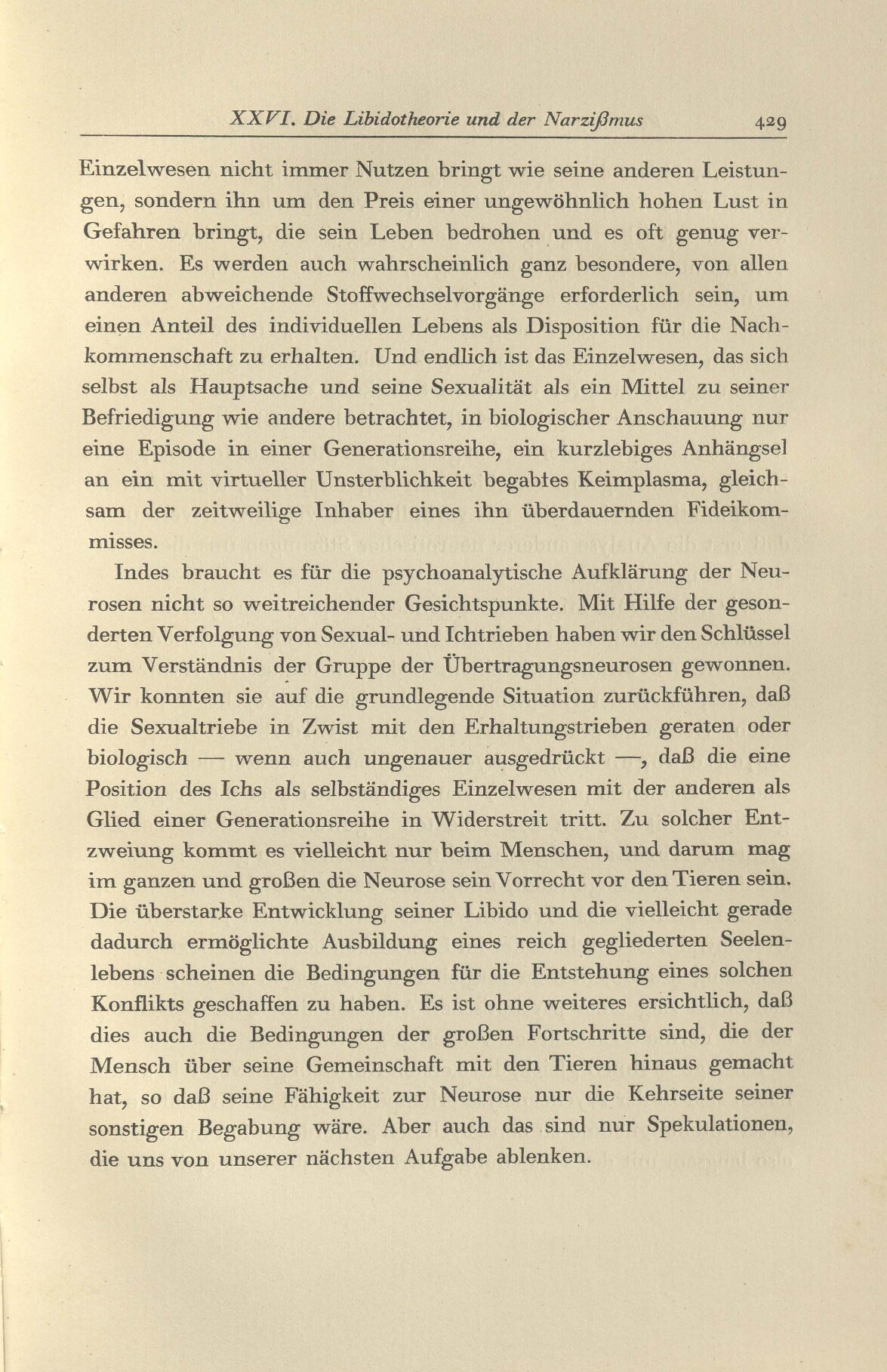 XXVI. Die Libidotheorie und der Narzißmus 429

Einzelwesen nicht immer Nutzen bringt wie seine anderen Leistungen, sondern ihn um den Preis einer ungewöhnlich hohen Lust in Gefahren bringt, die sein Leben bedrohen und es oft genug verwirken. Es werden auch wahrscheinlich ganz besondere, von allen anderen abweichende Stoffwechselvorgänge erforderlich sein, um einen Anteil des individuellen Lebens als Disposition für die Nachkommenschaft zu erhalten. Und endlich ist das Einzelwesen, das sich selbst als Hauptsache und seine Sexualität als ein Mittel zu seiner Befriedigung wie andere betrachtet, in biologischer Anschauung nur eine Episode in einer Generationsreihe, ein kurzlebiges Anhängsel an ein mit virtueller Unsterblichkeit begabtes Keimplasma, gleichsam der zeitweilige Inhaber eines ihn überdauernden Fideikommisses.

Indes braucht es für die psychoanalytische Aufklärung der Neurosen nicht so weitreichender Gesichtspunkte. Mit Hilfe der gesonderten Verfolgung von Sexual- und Ichtrieben haben wir den Schlüssel zum Verständnis der Gruppe der Übertragungsneurosen gewonnen. Wir konnten sie auf die grundlegende Situation zurückführen, daß die Sexualtriebe in Zwist mit den Erhaltungstrieben geraten oder biologisch — wenn auch ungenauer ausgedrückt —, daß die eine Position des Ichs als selbständiges Einzelwesen mit der anderen als Glied einer Generationsreihe in Widerstreit tritt. Zu solcher Entzweiung kommt es vielleicht nur beim Menschen, und darum mag im ganzen und großen die Neurose sein Vorrecht vor den Tieren sein. Die überstarke Entwicklung seiner Libido und die vielleicht gerade dadurch ermöglichte Ausbildung eines reich gegliederten Seelenlebens scheinen die Bedingungen für die Entstehung eines solchen Konflikts geschaffen zu haben. Es ist ohne weiteres ersichtlich, daß dies auch die Bedingungen der großen Fortschritte sind, die der Mensch über seine Gemeinschaft mit den Tieren hinaus gemacht hat, so daß seine Fähigkeit zur Neurose nur die Kehrseite seiner sonstigen Begabung wäre. Aber auch das sind nur Spekulationen, die uns von unserer nächsten Aufgabe ablenken.